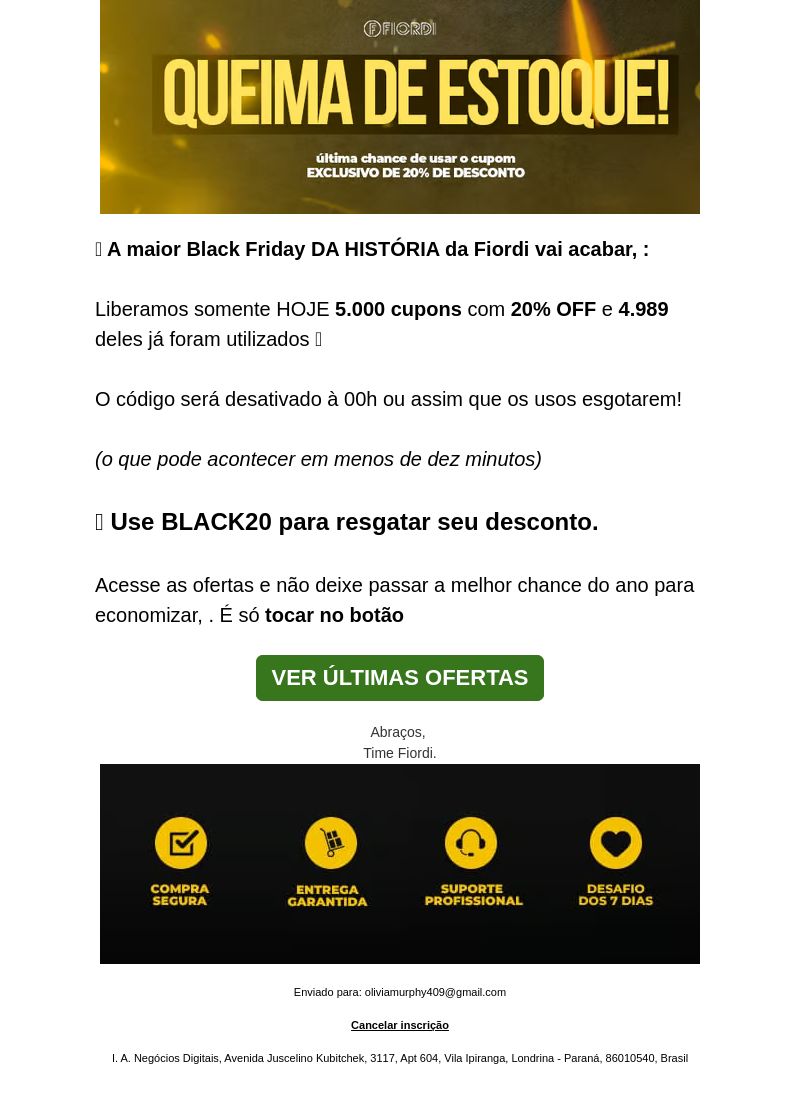 FIORDI

QUEIMA DE ESTOQUE!

última chance de usar o cupom
EXCLUSIVO DE 20% DE DESCONTO

 A maior Black Friday DA HISTÓRIA da Fiordi vai acabar, :

Liberamos somente HOJE 5.000 cupons com 20% OFF e 4.989 deles já foram utilizados 

O código será desativado à 00h ou assim que os usos esgotarem!

(o que pode acontecer em menos de dez minutos)

 Use BLACK20 para resgatar seu desconto.

Acesse as ofertas e não deixe passar a melhor chance do ano para economizar, . É só tocar no botão

VER ÚLTIMAS OFERTAS

Abraços,
Time Fiordi.

COMPRA SEGURA

ENTREGA GARANTIDA

SUPORTE PROFISSIONAL

DESAFIO DOS 7 DIAS

Enviado para: oliviamurphy409@gmail.com

Cancelar inscrição

I. A. Negócios Digitais, Avenida Juscelino Kubitchek, 3117, Apt 604, Vila Ipiranga, Londrina - Paraná, 86010540, Brasil